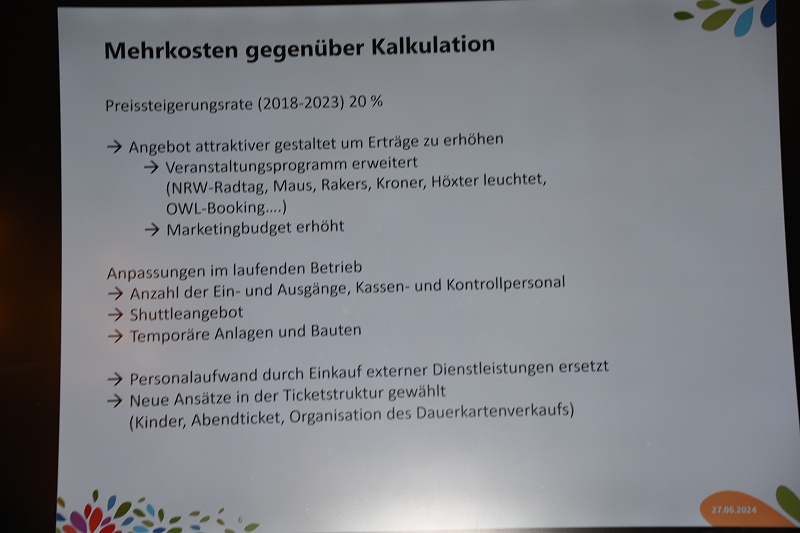 Mehrkosten gegenüber Kalkulation

Preissteigerungsrate (2018-2023) 20 %

→ Angebot attraktiver gestaltet um Erträge zu erhöhen
→ Veranstaltungsprogramm erweitert
(NRW-Radtag, Maus, Rakers, Kroner, Höxter leuchtet, OWL-Booking....)
→ Marketingbudget erhöht

Anpassungen im laufenden Betrieb
→ Anzahl der Ein- und Ausgänge, Kassen- und Kontrollpersonal
→ Shuttleangebot
→ Temporäre Anlagen und Bauten

→ Personalaufwand durch Einkauf externer Dienstleistungen ersetzt
→ Neue Ansätze in der Ticketstruktur gewählt
(Kinder, Abendticket, Organisation des Dauerkartenverkaufs)

6

27.06.2024